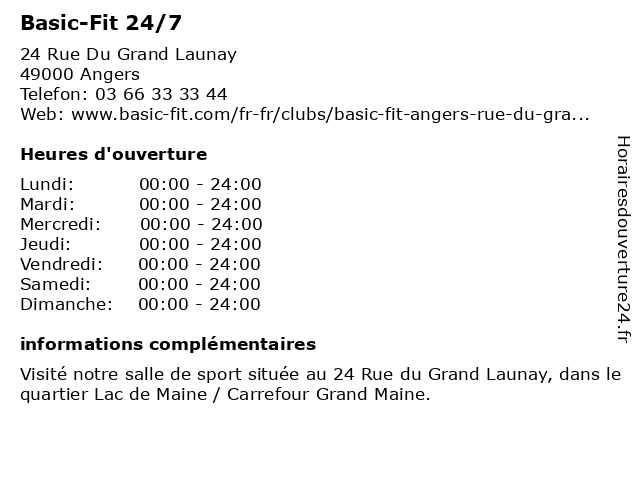 Basic-Fit 24/7

24 Rue Du Grand Launay
49000 Angers
Telefon: 03 66 33 33 44
Web: www.basic-fit.com/fr-fr/clubs/basic-fit-angers-rue-du-gra...

Heures d'ouverture

| | |
|---|---|
| Lundi: | 00:00 - 24:00 |
| Mardi: | 00:00 - 24:00 |
| Mercredi: | 00:00 - 24:00 |
| Jeudi: | 00:00 - 24:00 |
| Vendredi: | 00:00 - 24:00 |
| Samedi: | 00:00 - 24:00 |
| Dimanche: | 00:00 - 24:00 |

informations complémentaires

Visité notre salle de sport située au 24 Rue du Grand Launay, dans le quartier Lac de Maine / Carrefour Grand Maine.

Horairesdouverture24.fr